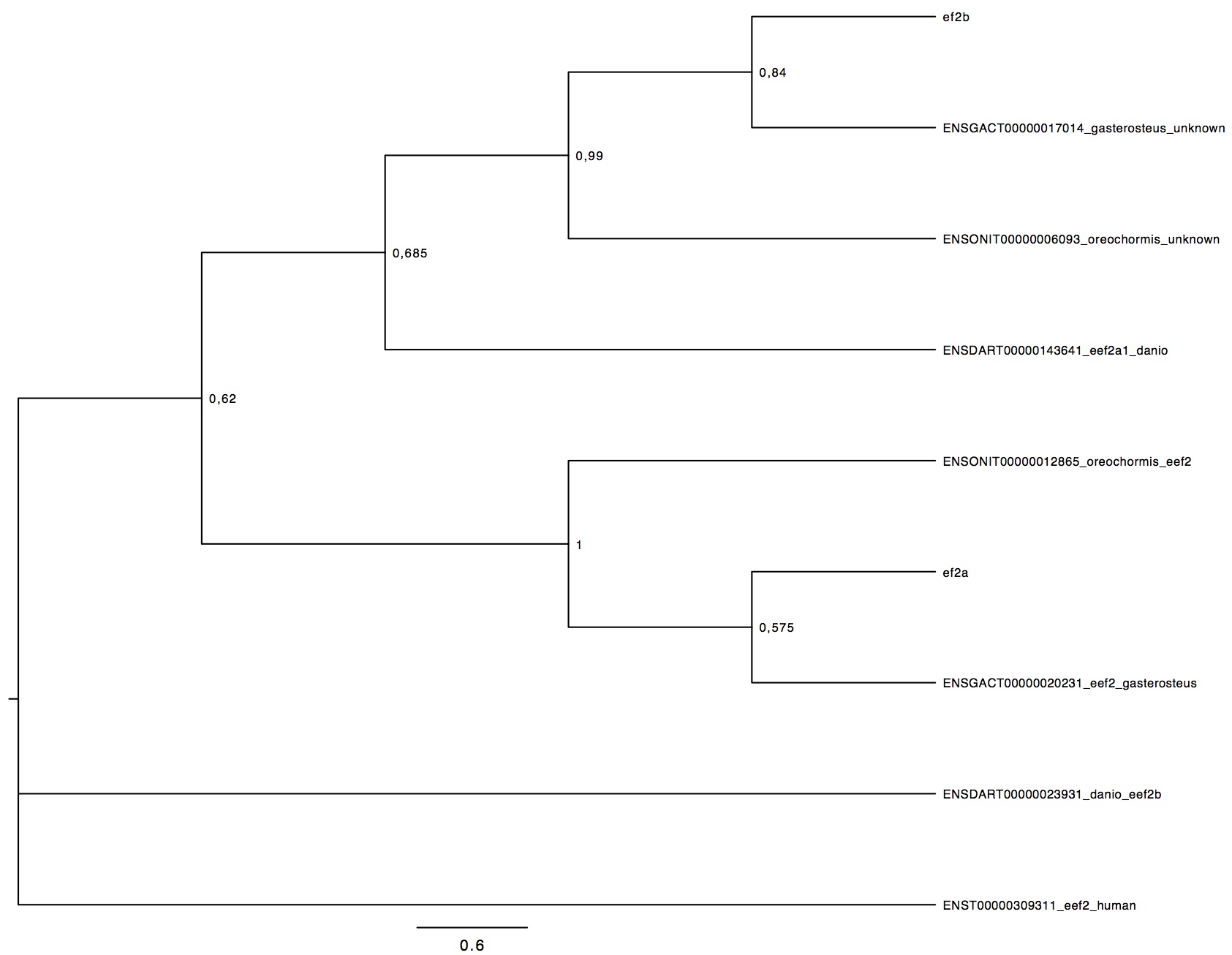 ef2b

0,84

ENSGACT00000017014_gasterosteus_unknown

0,99

ENSONIT00000006093_oreochormis_unknown

0,685

ENSDART00000143641_eef2a1_danio

0,62

ENSONIT00000012865_oreochormis_eef2

1

ef2a

0,575

ENSGACT00000020231_eef2_gasterosteus

ENSDART00000023931_danio_eef2b

ENST00000309311_eef2_human

0.6